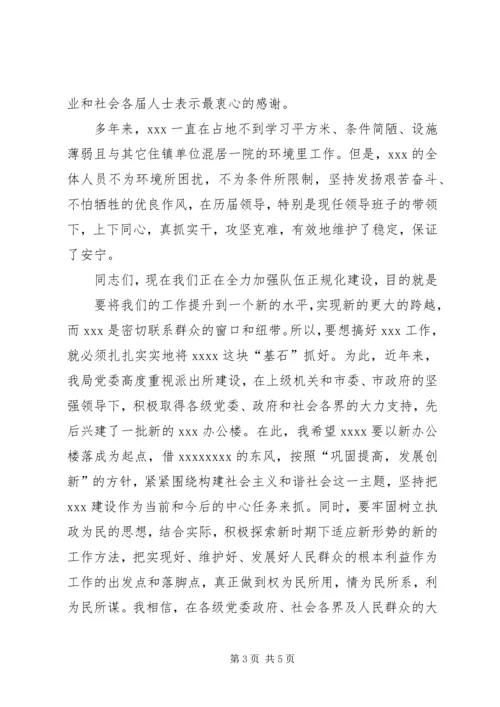 业和社会各届人士表示最衷心的感谢。

多年来，xxx 一直在占地不到学习平方米、条件简陋、设施薄弱且与其它住镇单位混居一院的环境里工作。但是，xxx 的全体人员不为环境所困扰，不为条件所限制，坚持发扬艰苦奋斗、不怕牺牲的优良作风，在历届领导，特别是现任领导班子的带领下，上下同心，真抓实干，攻坚克难，有效地维护了稳定，保证了安宁。

同志们，现在我们正在全力加强队伍正规化建设，目的就是

要将我们的工作提升到一个新的水平，实现新的更大的跨越，而 xxx 是密切联系群众的窗口和纽带。所以，要想搞好 xxx 工作，就必须扎扎实实地将 xxxx 这块“基石”抓好。为此，近年来，我局党委高度重视派出所建设，在上级机关和市委、市政府的坚强领导下，积极取得各级党委、政府和社会各界的大力支持，先后兴建了一批新的 xxx 办公楼。在此，我希望 xxxx 要以新办公楼落成为起点，借 xxxxxxxx 的东风，按照“巩固提高，发展创新”的方针，紧紧围绕构建社会主义和谐社会这一主题，坚持把 xxx 建设作为当前和今后的中心任务来抓。同时，要牢固树立执政为民的思想，结合实际，积极探索新时期下适应新形势的新的工作方法，把实现好、维护好、发展好人民群众的根本利益作为工作的出发点和落脚点，真正做到权为民所用，情为民所系，利为民所谋。我相信，在各级党委政府、社会各界及人民群众的大

第 3 页 共 5 页